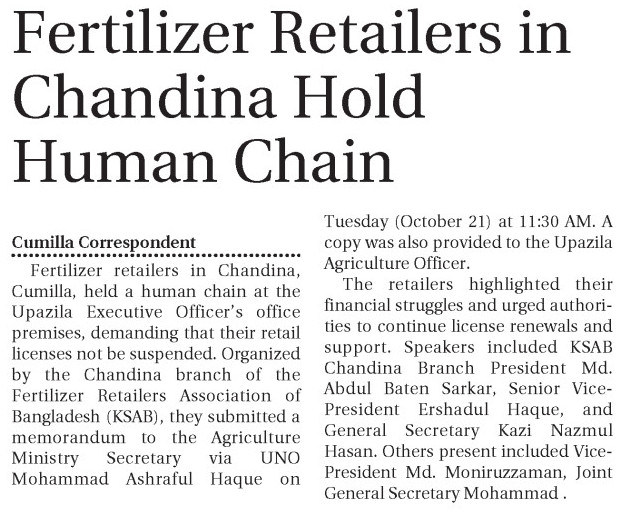 Fertilizer Retailers in Chandina Hold Human Chain

Cumilla Correspondent

Fertilizer retailers in Chandina, Cumilla, held a human chain at the Upazila Executive Officer's office premises, demanding that their retail licenses not be suspended. Organized by the Chandina branch of the Fertilizer Retailers Association of Bangladesh (KSAB), they submitted a memorandum to the Agriculture Ministry Secretary via UNO Mohammad Ashraful Haque on Tuesday (October 21) at 11:30 AM. A copy was also provided to the Upazila Agriculture Officer.

The retailers highlighted their financial struggles and urged authorities to continue license renewals and support. Speakers included KSAB Chandina Branch President Md. Abdul Baten Sarkar, Senior Vice-President Ershadul Haque, and General Secretary Kazi Nazmul Hasan. Others present included Vice-President Md. Moniruzzaman, Joint General Secretary Mohammad .